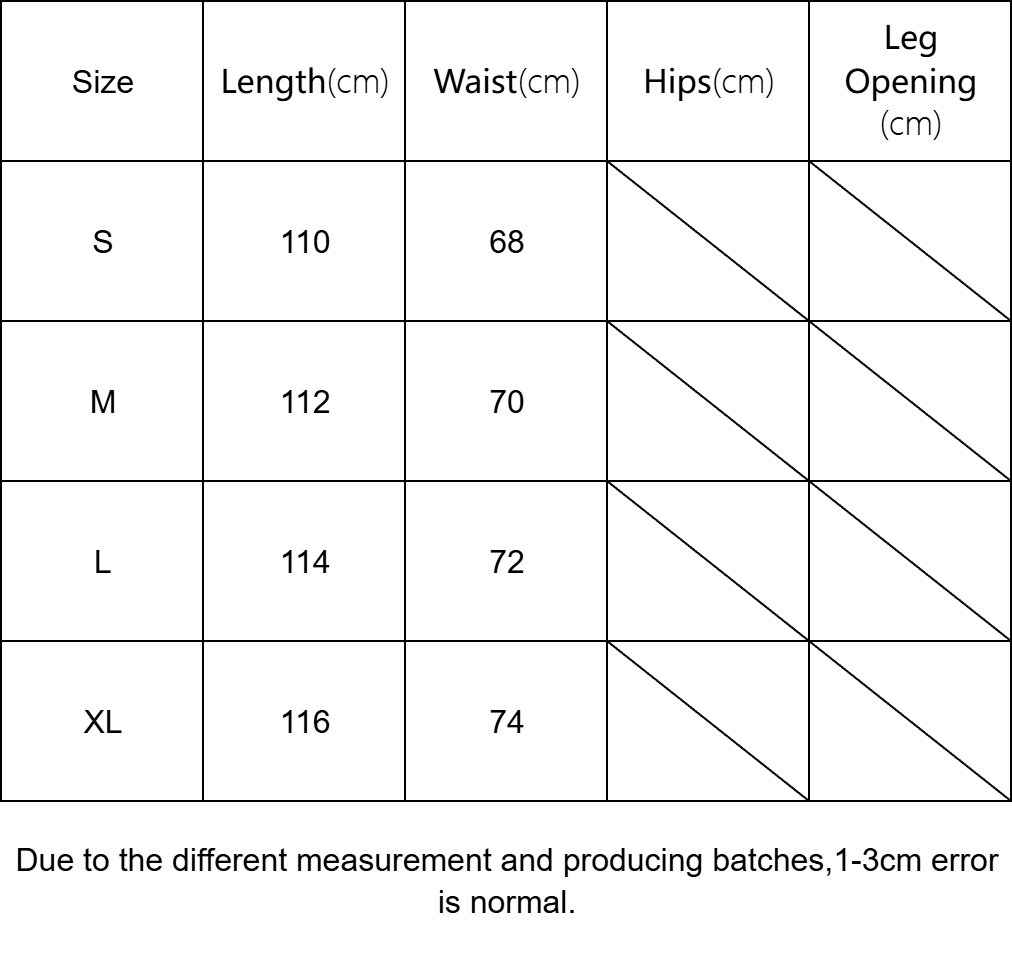 | Size | Length(cm) | Waist(cm) | Hips(cm) | Leg Opening (cm) |
|---|---|---|---|---|
| S | 110 | 68 | | |
| M | 112 | 70 | | |
| L | 114 | 72 | | |
| XL | 116 | 74 | | |

Due to the different measurement and producing batches,1-3cm error is normal.